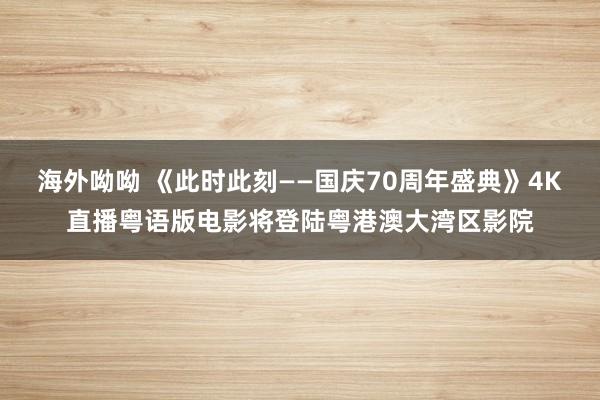 海外呦呦 《此时此刻——国庆70周年盛典》4K直播粤语版电影将登陆粤港澳大湾区影院